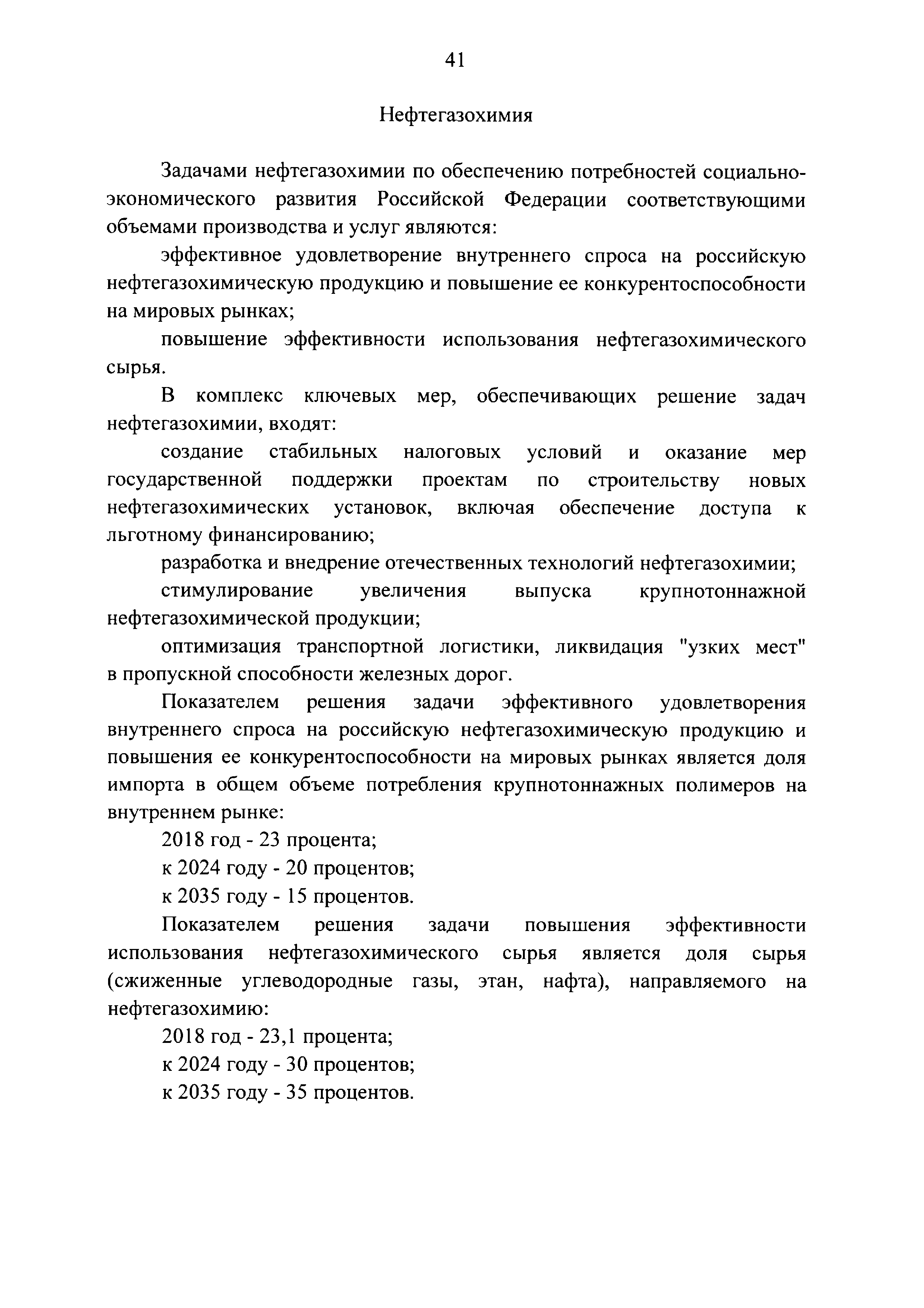 41

Нефтегазохимия

Задачами нефтегазохимии по обеспечению потребностей социально-экономического развития Российской Федерации соответствующими объемами производства и услуг являются:

эффективное удовлетворение внутреннего спроса на российскую нефтегазохимическую продукцию и повышение ее конкурентоспособности на мировых рынках;

повышение эффективности использования нефтегазохимического сырья.

В комплекс ключевых мер, обеспечивающих решение задач нефтегазохимии, входят:

создание стабильных налоговых условий и оказание мер государственной поддержки проектам по строительству новых нефтегазохимических установок, включая обеспечение доступа к льготному финансированию;

разработка и внедрение отечественных технологий нефтегазохимии;

стимулирование увеличения выпуска крупнотоннажной нефтегазохимической продукции;

оптимизация транспортной логистики, ликвидация "узких мест" в пропускной способности железных дорог.

Показателем решения задачи эффективного удовлетворения внутреннего спроса на российскую нефтегазохимическую продукцию и повышения ее конкурентоспособности на мировых рынках является доля импорта в общем объеме потребления крупнотоннажных полимеров на внутреннем рынке:

2018 год - 23 процента;

к 2024 году - 20 процентов;

к 2035 году - 15 процентов.

Показателем решения задачи повышения эффективности использования нефтегазохимического сырья является доля сырья (сжиженные углеводородные газы, этан, нафта), направляемого на нефтегазохимию:

2018 год - 23,1 процента;

к 2024 году - 30 процентов;

к 2035 году - 35 процентов.